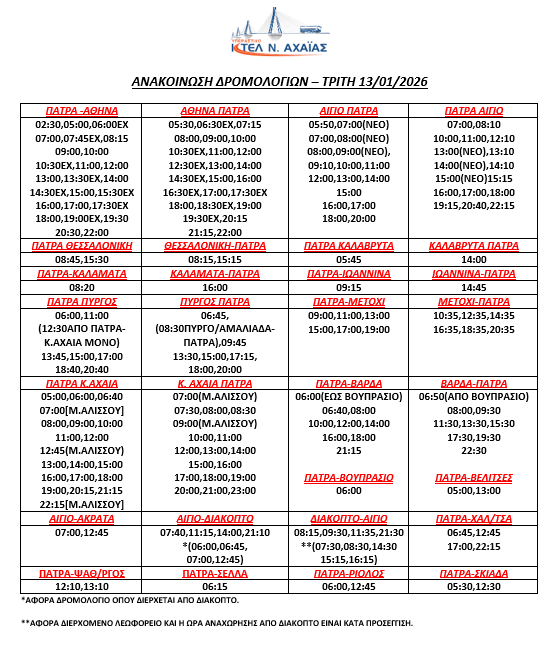 ΥΠΕΡΑΣΤΙΚΟ
ΚΤΕΛ Ν. ΑΧΑΪΑΣ

ΑΝΑΚΟΙΝΩΣΗ ΔΡΟΜΟΛΟΓΙΩΝ – ΤΡΙΤΗ 13/01/2026

| ΠΑΤΡΑ -ΑΘΗΝΑ | ΑΘΗΝΑ ΠΑΤΡΑ | ΑΙΓΙΟ ΠΑΤΡΑ | ΠΑΤΡΑ ΑΙΓΙΟ |
|---|---|---|---|
| 02:30,05:00,06:00ΕΧ 07:00,07:45ΕΧ,08:15 09:00,10:00 10:30ΕΧ,11:00,12:00 13:00,13:30ΕΧ,14:00 14:30ΕΧ,15:00,15:30ΕΧ 16:00,17:00,17:30ΕΧ 18:00,19:00ΕΧ,19:30 20:30,22:00 | 05:30,06:30ΕΧ,07:15 08:00,09:00,10:00 10:30ΕΧ,11:00,12:00 12:30ΕΧ,13:00,14:00 14:30ΕΧ,15:00,16:00 16:30ΕΧ,17:00,17:30ΕΧ 18:00,18:30ΕΧ,19:00 19:30ΕΧ,20:15 21:15,22:00 | 05:50,07:00(ΝΕΟ) 07:00,08:00(ΝΕΟ) 08:00,09:00(ΝΕΟ), 09:10,10:00,11:00 12:00,13:00,14:00 15:00 16:00,17:00 18:00,20:00 | 07:00,08:10 10:00,11:00,12:10 13:00(ΝΕΟ),13:10 14:00(ΝΕΟ),14:10 15:00(ΝΕΟ)15:15 16:00,17:00,18:00 19:15,20:40,22:15 |
| ΠΑΤΡΑ ΘΕΣΣΑΛΟΝΙΚΗ | ΘΕΣΣΑΛΟΝΙΚΗ-ΠΑΤΡΑ | ΠΑΤΡΑ ΚΑΛΑΒΡΥΤΑ | ΚΑΛΑΒΡΥΤΑ ΠΑΤΡΑ |
| 08:45,15:30 | 08:15,15:15 | 05:45 | 14:00 |
| ΠΑΤΡΑ-ΚΑΛΑΜΑΤΑ | ΚΑΛΑΜΑΤΑ-ΠΑΤΡΑ | ΠΑΤΡΑ-ΙΩΑΝΝΙΝΑ | ΙΩΑΝΝΙΝΑ-ΠΑΤΡΑ |
| 08:20 | 16:00 | 09:15 | 14:45 |
| ΠΑΤΡΑ ΠΥΡΓΟΣ | ΠΥΡΓΟΣ ΠΑΤΡΑ | ΠΑΤΡΑ-ΜΕΤΟΧΙ | ΜΕΤΟΧΙ-ΠΑΤΡΑ |
| 06:00,11:00 (12:30ΑΠΟ ΠΑΤΡΑ-Κ.ΑΧΑΙΑ ΜΟΝΟ) 13:45,15:00,17:00 18:40,20:40 | 06:45, (08:30ΠΥΡΓΟ/ΑΜΑΛΙΑΔΑ-ΠΑΤΡΑ),09:45 13:30,15:00,17:15, 18:00,20:00 | 09:00,11:00,13:00 15:00,17:00,19:00 | 10:35,12:35,14:35 16:35,18:35,20:35 |
| ΠΑΤΡΑ Κ.ΑΧΑΙΑ | Κ. ΑΧΑΙΑ ΠΑΤΡΑ | ΠΑΤΡΑ-ΒΑΡΔΑ | ΒΑΡΔΑ-ΠΑΤΡΑ |
| 05:00,06:00,06:40 07:00[Μ.ΑΛΙΣΣΟΥ] 08:00,09:00,10:00 11:00,12:00 12:45(Μ.ΑΛΙΣΣΟΥ) 13:00,14:00,15:00 16:00,17:00,18:00 19:00,20:15,21:15 22:15[Μ.ΑΛΙΣΣΟΥ] | 07:00(Μ.ΑΛΙΣΣΟΥ) 07:30,08:00,08:30 09:00(Μ.ΑΛΙΣΣΟΥ) 10:00,11:00 12:00,13:00,14:00 15:00,16:00 17:00,18:00,19:00 20:00,21:00,23:00 | 06:00(ΕΩΣ ΒΟΥΠΡΑΣΙΟ) 06:40,08:00 10:00,12:00,14:00 16:00,18:00 21:15 ΠΑΤΡΑ-ΒΟΥΠΡΑΣΙΟ 06:00 | 06:50(ΑΠΟ ΒΟΥΠΡΑΣΙΟ) 08:00,09:30 11:30,13:30,15:30 17:30,19:30 22:30 ΠΑΤΡΑ-ΒΕΛΙΤΣΕΣ 05:00,13:00 |
| ΑΙΓΙΟ-ΑΚΡΑΤΑ | ΑΙΓΙΟ-ΔΙΑΚΟΠΤΟ | ΔΙΑΚΟΠΤΟ-ΑΙΓΙΟ | ΠΑΤΡΑ-ΧΑΛ/ΤΣΑ |
| 07:00,12:45 | 07:40,11:15,14:00,21:10 *(06:00,06:45, 07:00,12:45) | 08:15,09:30,11:35,21:30 **(07:30,08:30,14:30 15:15,16:15) | 06:45,12:45 17:00,22:15 |
| ΠΑΤΡΑ-ΨΑΘ/ΡΓΟΣ | ΠΑΤΡΑ-ΣΕΛΛΑ | ΠΑΤΡΑ-ΡΙΟΛΟΣ | ΠΑΤΡΑ-ΣΚΙΑΔΑ |
| 12:10,13:10 | 06:15 | 06:00,12:45 | 05:30,12:30 |

*ΑΦΟΡΑ ΔΡΟΜΟΛΟΓΙΟ ΟΠΟΥ ΔΙΕΡΧΕΤΑΙ ΑΠΟ ΔΙΑΚΟΠΤΟ.

**ΑΦΟΡΑ ΔΙΕΡΧΟΜΕΝΟ ΛΕΩΦΟΡΕΙΟ ΚΑΙ Η ΩΡΑ ΑΝΑΧΩΡΗΣΗΣ ΑΠΟ ΔΙΑΚΟΠΤΟ ΕΙΝΑΙ ΚΑΤΑ ΠΡΟΣΕΓΓΙΣΗ.